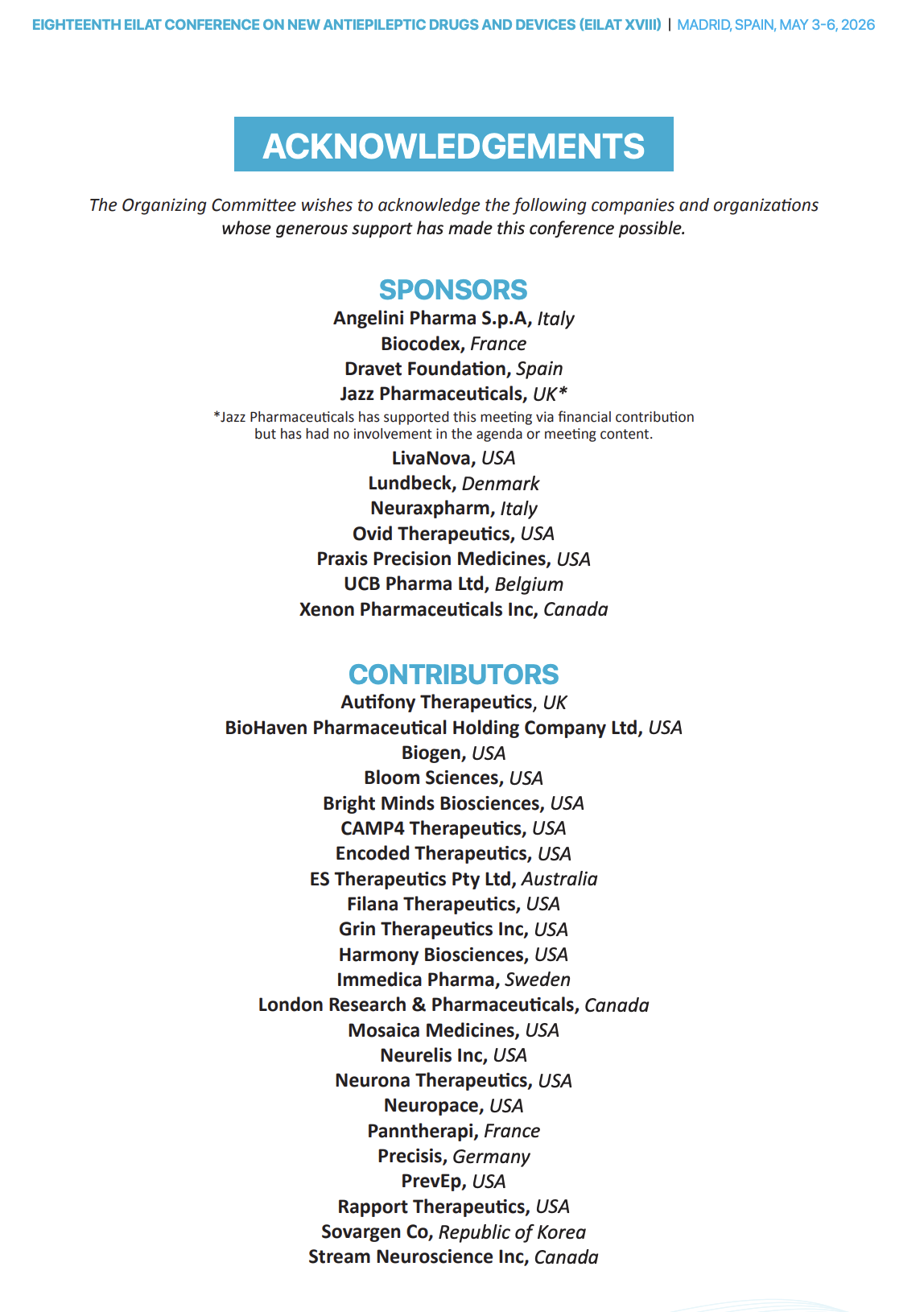 EIGHTEENTH EILAT CONFERENCE ON NEW ANTIEPILEPTIC DRUGS AND DEVICES (EILAT XVIII) | MADRID, SPAIN, MAY 3-6, 2026

ACKNOWLEDGEMENTS

The Organizing Committee wishes to acknowledge the following companies and organizations whose generous support has made this conference possible.

SPONSORS

Angelini Pharma S.p.A, Italy
Biocodex, France
Dravet Foundation, Spain
Jazz Pharmaceuticals, UK*
*Jazz Pharmaceuticals has supported this meeting via financial contribution but has had no involvement in the agenda or meeting content.
LivaNova, USA
Lundbeck, Denmark
Neuraxpharm, Italy
Ovid Therapeutics, USA
Praxis Precision Medicines, USA
UCB Pharma Ltd, Belgium
Xenon Pharmaceuticals Inc, Canada

CONTRIBUTORS

Autifony Therapeutics, UK
BioHaven Pharmaceutical Holding Company Ltd, USA
Biogen, USA
Bloom Sciences, USA
Bright Minds Biosciences, USA
CAMP4 Therapeutics, USA
Encoded Therapeutics, USA
ES Therapeutics Pty Ltd, Australia
Filana Therapeutics, USA
Grin Therapeutics Inc, USA
Harmony Biosciences, USA
Immedica Pharma, Sweden
London Research & Pharmaceuticals, Canada
Mosaica Medicines, USA
Neurelis Inc, USA
Neurona Therapeutics, USA
Neuropace, USA
Panntherapi, France
Precisis, Germany
PrevEp, USA
Rapport Therapeutics, USA
Sovargen Co, Republic of Korea
Stream Neuroscience Inc, Canada